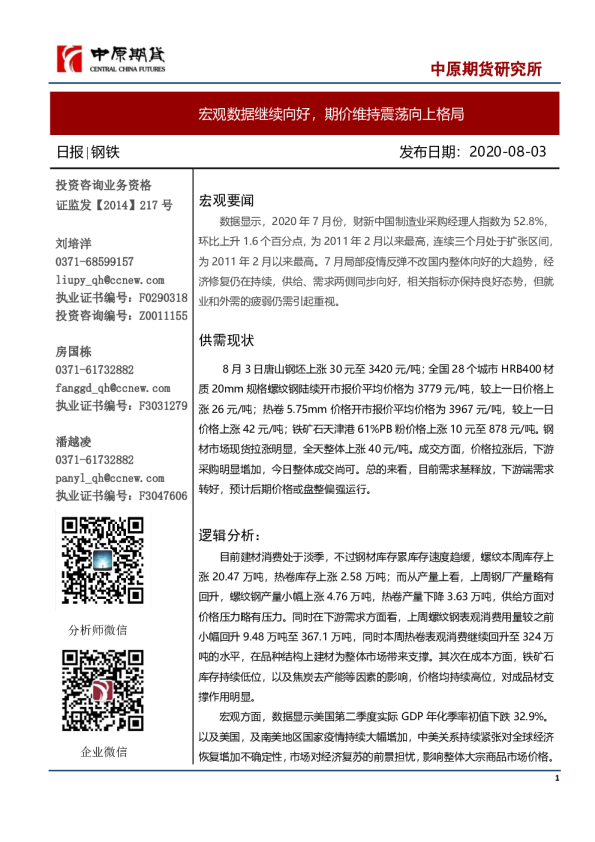 中原期货
CENTRAL CHINA FUTURES

中原期货研究所

宏观数据继续向好，期价维持震荡向上格局

日报|钢铁

发布日期：2020-08-03

投资咨询业务资格
证监发【2014】217 号

刘培洋
0371-68599157
liupy_qh@ccnew.com
执业证书编号：F0290318
投资咨询编号：Z0011155

房国栋
0371-61732882
fanggd_qh@ccnew.com
执业证书编号：F3031279

潘越凌
0371-61732882
panyl_qh@ccnew.com
执业证书编号：F3047606

分析师微信

企业微信

宏观要闻

数据显示，2020 年 7 月份，财新中国制造业采购经理人指数为 52.8%，环比上升 1.6 个百分点，为 2011 年 2 月以来最高，连续三个月处于扩张区间，为 2011 年 2 月以来最高。7 月局部疫情反弹不改国内整体向好的大趋势，经济修复仍在持续，供给、需求两侧同步向好，相关指标亦保持良好态势，但就业和外需的疲弱仍需引起重视。

供需现状

8 月 3 日唐山钢坯上涨 30 元至 3420 元/吨；全国 28 个城市 HRB400 材质 20mm 规格螺纹钢陆续开市报价平均价格为 3779 元/吨，较上一日价格上涨 26 元/吨；热卷 5.75mm 价格开市报价平均价格为 3967 元/吨，较上一日价格上涨 42 元/吨；铁矿石天津港 61%PB 粉价格上涨 10 元至 878 元/吨。钢材市场现货拉涨明显，全天整体上涨 40 元/吨。成交方面，价格拉涨后，下游采购明显增加，今日整体成交尚可。总的来看，目前需求基释放，下游端需求转好，预计后期价格或盘整偏强运行。

逻辑分析：

目前建材消费处于淡季，不过钢材库存累库存速度趋缓，螺纹本周库存上涨 20.47 万吨，热卷库存上涨 2.58 万吨；而从产量上看，上周钢厂产量略有回升，螺纹钢产量小幅上涨 4.76 万吨，热卷产量下降 3.63 万吨，供给方面对价格压力略有压力。同时在下游需求方面看，上周螺纹钢表观消费用量较之前小幅回升 9.48 万吨至 367.1 万吨，同时本周热卷表观消费继续回升至 324 万吨的水平，在品种结构上建材为整体市场带来支撑。其次在成本方面，铁矿石库存持续低位，以及焦炭去产能等因素的影响，价格均持续高位，对成品材支撑作用明显。

宏观方面，数据显示美国第二季度实际 GDP 年化季率初值下跌 32.9%。以及美国，及南美地区国家疫情持续大幅增加，中美关系持续紧张对全球经济恢复增加不确定性，市场对经济复苏的前景担忧，影响整体大宗商品市场价格。

1